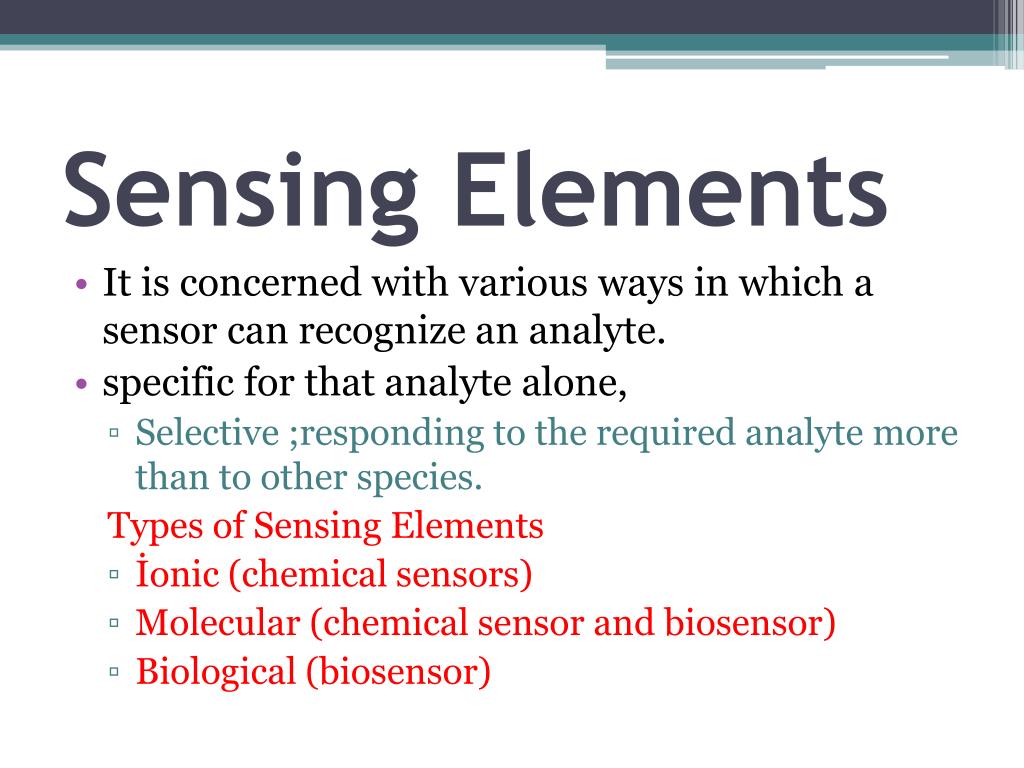 Sensing Elements

• It is concerned with various ways in which a sensor can recognize an analyte.
• specific for that analyte alone,
▫ Selective ;responding to the required analyte more than to other species.

Types of Sensing Elements
▫ İonic (chemical sensors)
▫ Molecular (chemical sensor and biosensor)
▫ Biological (biosensor)